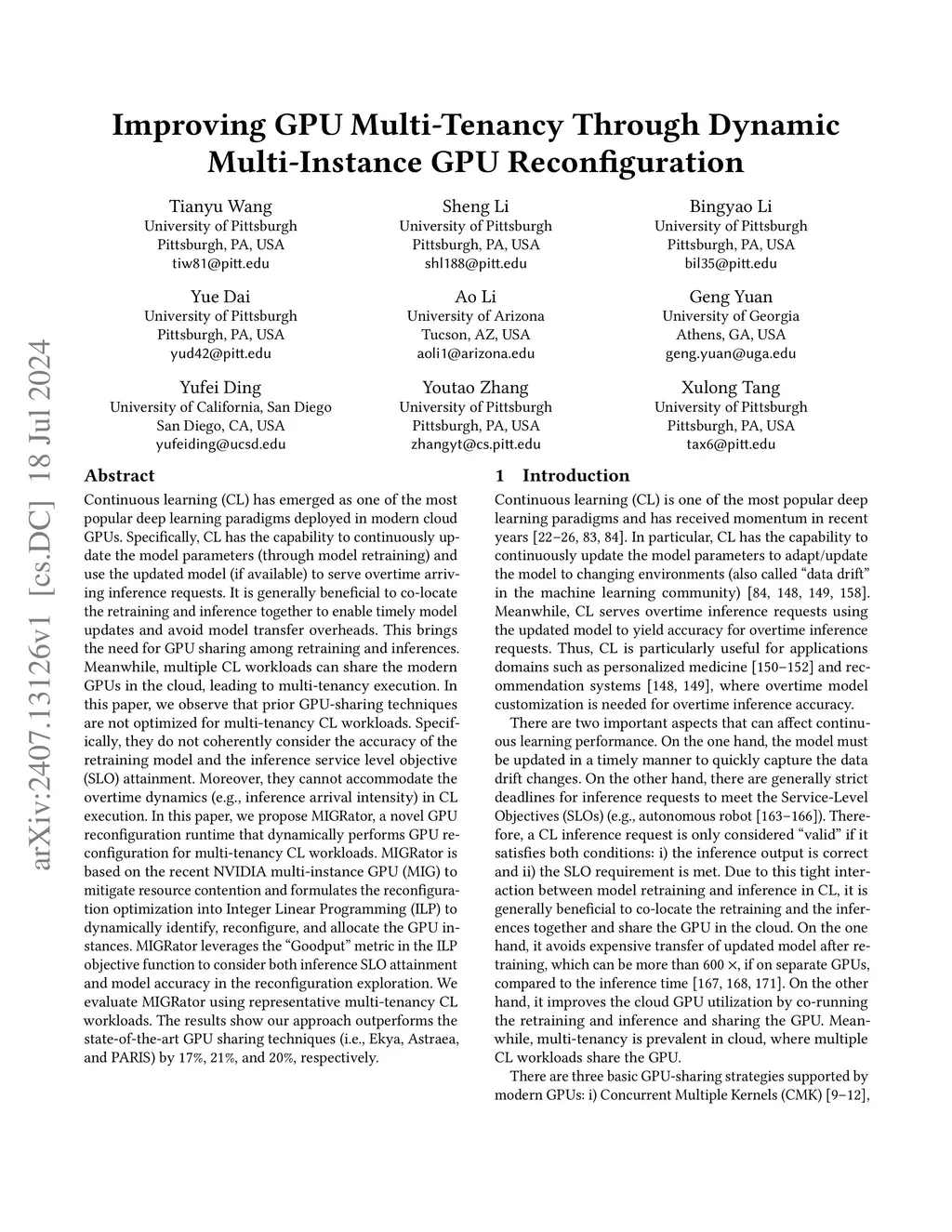 Improving GPU Multi-Tenancy Through Dynamic Multi-Instance GPU Reconfiguration

Tianyu Wang
University of Pittsburgh
Pittsburgh, PA, USA
tiw81@pitt.edu

Sheng Li
University of Pittsburgh
Pittsburgh, PA, USA
shl188@pitt.edu

Bingyao Li
University of Pittsburgh
Pittsburgh, PA, USA
bil35@pitt.edu

Yue Dai
University of Pittsburgh
Pittsburgh, PA, USA
yud42@pitt.edu

Ao Li
University of Arizona
Tucson, AZ, USA
aoli1@arizona.edu

Geng Yuan
University of Georgia
Athens, GA, USA
geng.yuan@uga.edu

Yufei Ding
University of California, San Diego
San Diego, CA, USA
yufeiding@ucsd.edu

Youtao Zhang
University of Pittsburgh
Pittsburgh, PA, USA
zhangyt@cs.pitt.edu

Xulong Tang
University of Pittsburgh
Pittsburgh, PA, USA
tax6@pitt.edu

arXiv:2407.13126v1 [cs.DC] 18 Jul 2024

Abstract

Continuous learning (CL) has emerged as one of the most popular deep learning paradigms deployed in modern cloud GPUs. Specifically, CL has the capability to continuously update the model parameters (through model retraining) and use the updated model (if available) to serve overtime arriving inference requests. It is generally beneficial to co-locate the retraining and inference together to enable timely model updates and avoid model transfer overheads. This brings the need for GPU sharing among retraining and inferences. Meanwhile, multiple CL workloads can share the modern GPUs in the cloud, leading to multi-tenancy execution. In this paper, we observe that prior GPU-sharing techniques are not optimized for multi-tenancy CL workloads. Specifically, they do not coherently consider the accuracy of the retraining model and the inference service level objective (SLO) attainment. Moreover, they cannot accommodate the overtime dynamics (e.g., inference arrival intensity) in CL execution. In this paper, we propose MIGRator, a novel GPU reconfiguration runtime that dynamically performs GPU reconfiguration for multi-tenancy CL workloads. MIGRator is based on the recent NVIDIA multi-instance GPU (MIG) to mitigate resource contention and formulates the reconfiguration optimization into Integer Linear Programming (ILP) to dynamically identify, reconfigure, and allocate the GPU instances. MIGRator leverages the "Goodput" metric in the ILP objective function to consider both inference SLO attainment and model accuracy in the reconfiguration exploration. We evaluate MIGRator using representative multi-tenancy CL workloads. The results show our approach outperforms the state-of-the-art GPU sharing techniques (i.e., Ekya, Astraea, and PARIS) by 17%, 21%, and 20%, respectively.

1 Introduction

Continuous learning (CL) is one of the most popular deep learning paradigms and has received momentum in recent years [22–26, 83, 84]. In particular, CL has the capability to continuously update the model parameters to adapt/update the model to changing environments (also called "data drift" in the machine learning community) [84, 148, 149, 158]. Meanwhile, CL serves overtime inference requests using the updated model to yield accuracy for overtime inference requests. Thus, CL is particularly useful for applications domains such as personalized medicine [150–152] and recommendation systems [148, 149], where overtime model customization is needed for overtime inference accuracy.

There are two important aspects that can affect continuous learning performance. On the one hand, the model must be updated in a timely manner to quickly capture the data drift changes. On the other hand, there are generally strict deadlines for inference requests to meet the Service-Level Objectives (SLOs) (e.g., autonomous robot [163–166]). Therefore, a CL inference request is only considered "valid" if it satisfies both conditions: i) the inference output is correct and ii) the SLO requirement is met. Due to this tight interaction between model retraining and inference in CL, it is generally beneficial to co-locate the retraining and the inferences together and share the GPU in the cloud. On the one hand, it avoids expensive transfer of updated model after retraining, which can be more than 600 ×, if on separate GPUs, compared to the inference time [167, 168, 171]. On the other hand, it improves the cloud GPU utilization by co-running the retraining and inference and sharing the GPU. Meanwhile, multi-tenancy is prevalent in cloud, where multiple CL workloads share the GPU.

There are three basic GPU-sharing strategies supported by modern GPUs: i) Concurrent Multiple Kernels (CMK) [9–12],